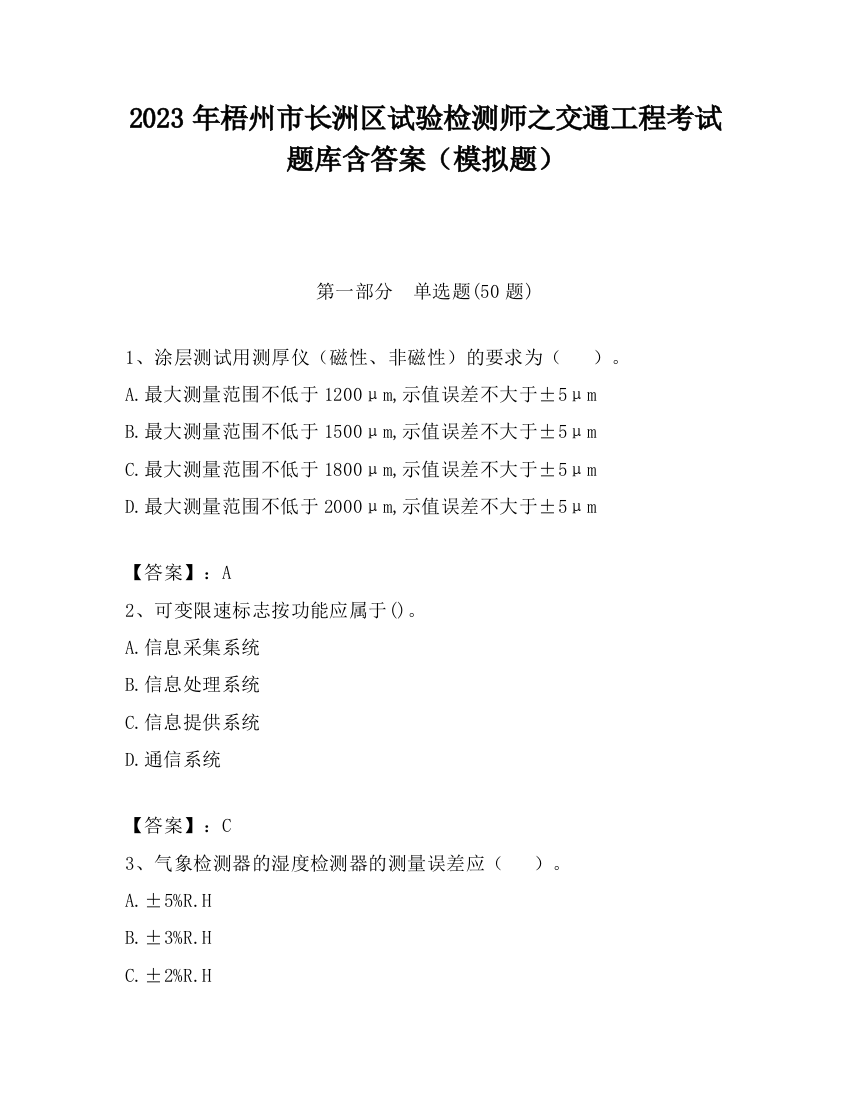 2023 年梧州市长洲区试验检测师之交通工程考试题库含答案（模拟题）

第一部分　单选题(50 题)

1、涂层测试用测厚仪（磁性、非磁性）的要求为（　　）。

A.最大测量范围不低于 1200μm,示值误差不大于±5μm

B.最大测量范围不低于 1500μm,示值误差不大于±5μm

C.最大测量范围不低于 1800μm,示值误差不大于±5μm

D.最大测量范围不低于 2000μm,示值误差不大于±5μm

【答案】：A

2、可变限速标志按功能应属于()。

A.信息采集系统

B.信息处理系统

C.信息提供系统

D.通信系统

【答案】：C

3、气象检测器的湿度检测器的测量误差应（　　）。

A.±5%R.H

B.±3%R.H

C.±2%R.H